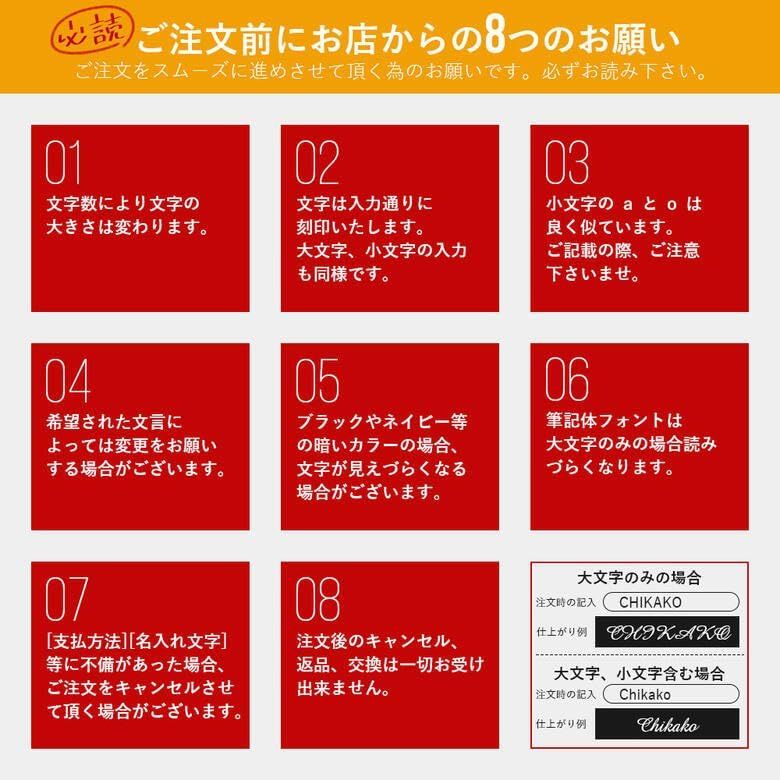 必読 ご注文前にお店からの8つのお願い
ご注文をスムーズに進めさせて頂く為のお願いです。必ずお読み下さい。

01
文字数により文字の大きさは変わります。

02
文字は入力通りに刻印いたします。大文字、小文字の入力も同様です。

03
小文字の a と o は良く似ています。ご記載の際、ご注意下さいませ。

04
希望された文言によっては変更をお願いする場合がございます。

05
ブラックやネイビー等の暗いカラーの場合、文字が見えづらくなる場合がございます。

06
筆記体フォントは大文字のみの場合読みづらくなります。

07
[支払方法][名入れ文字]等に不備があった場合、ご注文をキャンセルさせて頂く場合がございます。

08
注文後のキャンセル、返品、交換は一切お受け出来ません。

大文字のみの場合
注文時の記入 CHIKAKO
仕上がり例 CHIKAKO

大文字、小文字含む場合
注文時の記入 Chikako
仕上がり例 Chikako